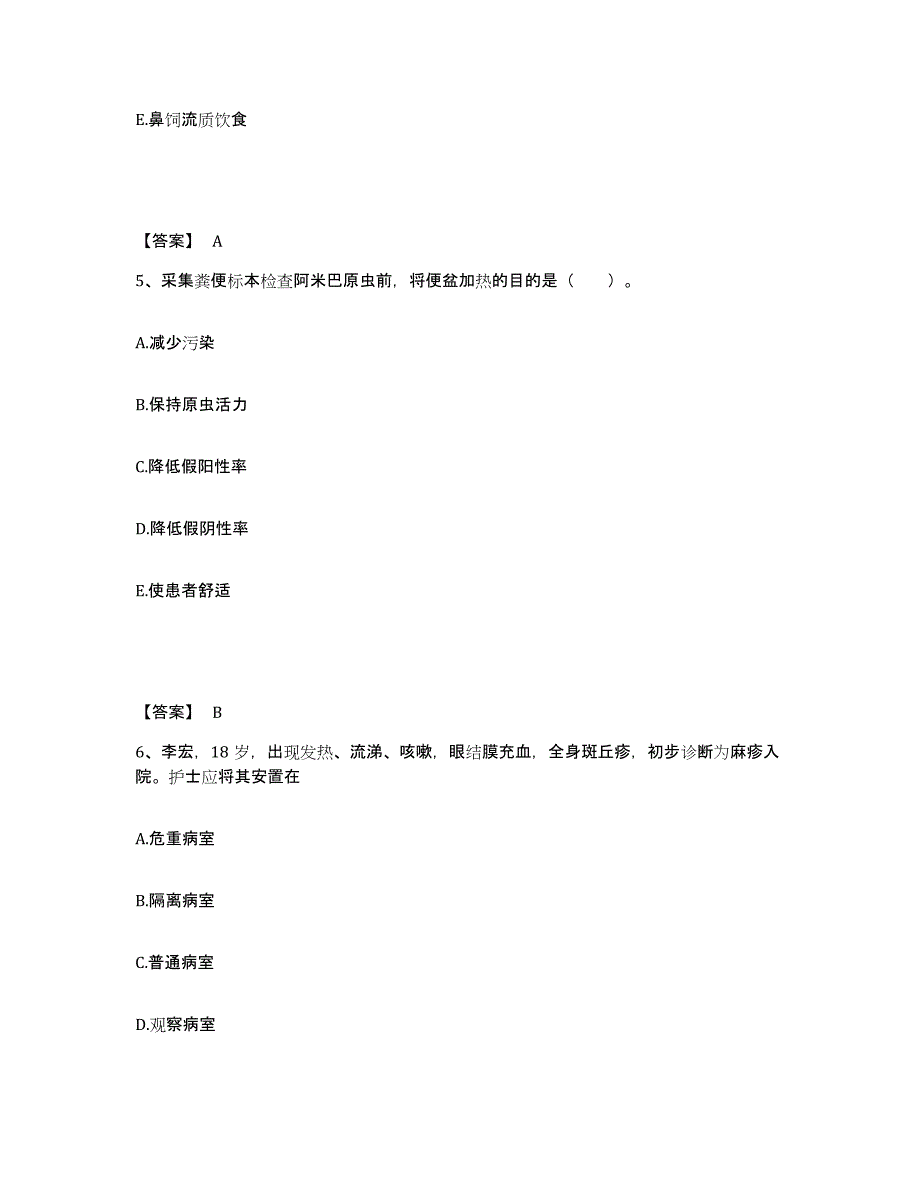 E.鼻饲流质饮食

【答案】 A

5、采集粪便标本检查阿米巴原虫前，将便盆加热的目的是（　　）。

A.减少污染

B.保持原虫活力

C.降低假阳性率

D.降低假阴性率

E.使患者舒适

【答案】 B

6、李宏，18 岁，出现发热、流涕、咳嗽，眼结膜充血，全身斑丘疹，初步诊断为麻疹入院。护士应将其安置在

A.危重病室

B.隔离病室

C.普通病室

D.观察病室